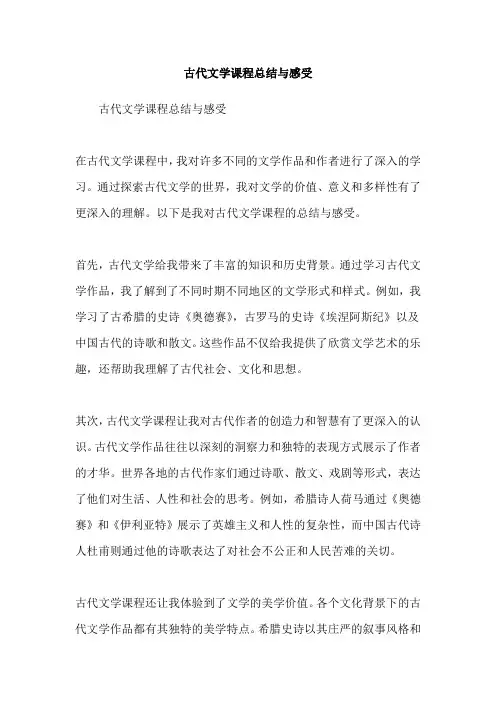 古代文学课程总结与感受

古代文学课程总结与感受

在古代文学课程中，我对许多不同的文学作品和作者进行了深入的学习。通过探索古代文学的世界，我对文学的价值、意义和多样性有了更深入的理解。以下是我对古代文学课程的总结与感受。

首先，古代文学给我带来了丰富的知识和历史背景。通过学习古代文学作品，我了解到了不同时期不同地区的文学形式和样式。例如，我学习了古希腊的史诗《奥德赛》，古罗马的史诗《埃涅阿斯纪》以及中国古代的诗歌和散文。这些作品不仅给我提供了欣赏文学艺术的乐趣，还帮助我理解了古代社会、文化和思想。

其次，古代文学课程让我对古代作者的创造力和智慧有了更深入的认识。古代文学作品往往以深刻的洞察力和独特的表现方式展示了作者的才华。世界各地的古代作家们通过诗歌、散文、戏剧等形式，表达了他们对生活、人性和社会的思考。例如，希腊诗人荷马通过《奥德赛》和《伊利亚特》展示了英雄主义和人性的复杂性，而中国古代诗人杜甫则通过他的诗歌表达了对社会不公正和人民苦难的关切。

古代文学课程还让我体验到了文学的美学价值。各个文化背景下的古代文学作品都有其独特的美学特点。希腊史诗以其庄严的叙事风格和